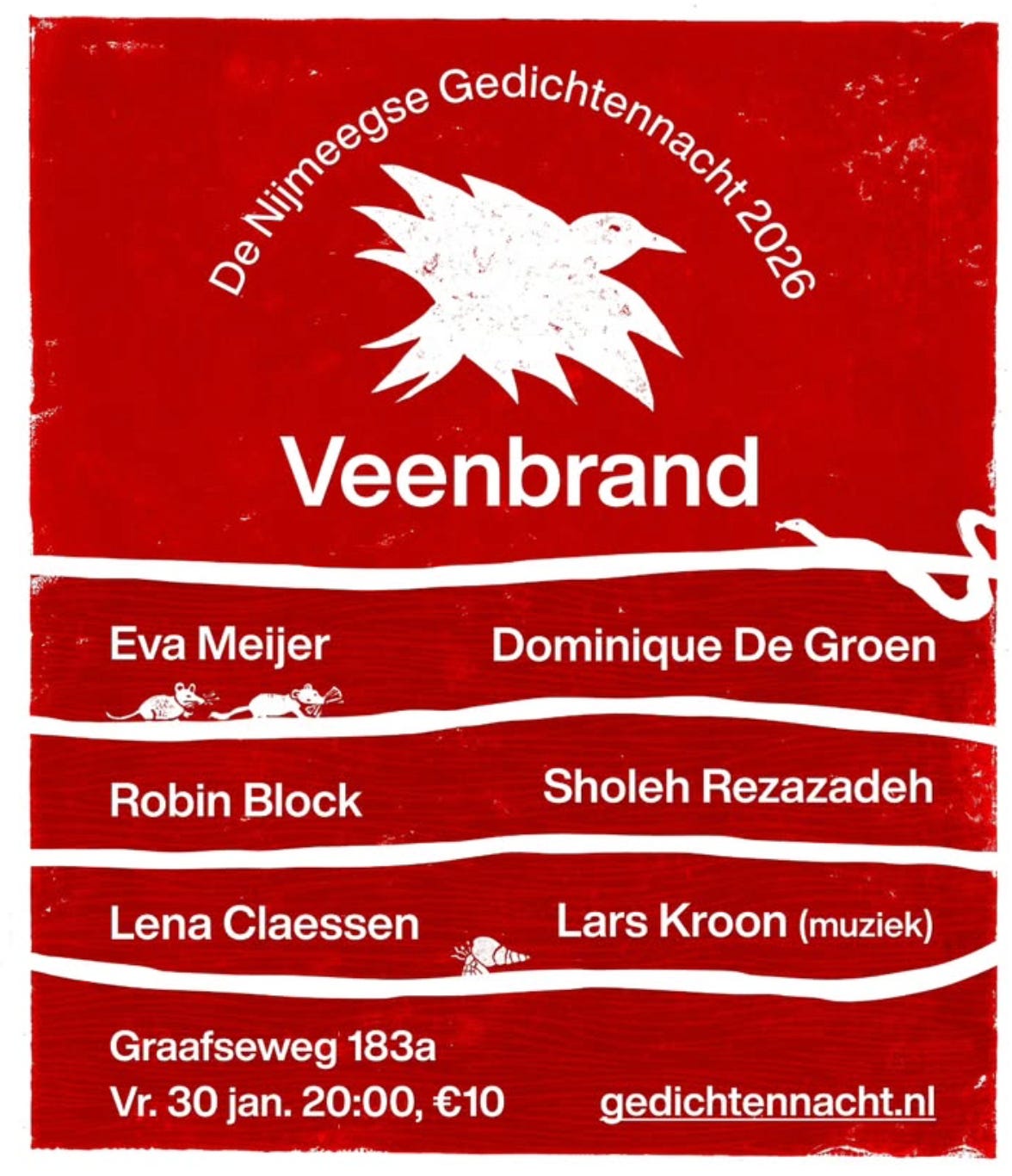 De Nijmeegse Gedichtennacht 2026

Veenbrand

Eva Meijer
Dominique De Groen

Robin Block
Sholeh Rezazadeh

Lena Claessen
Lars Kroon (muziek)

Graafseweg 183a
Vr. 30 jan. 20:00, €10
gedichtennacht.nl